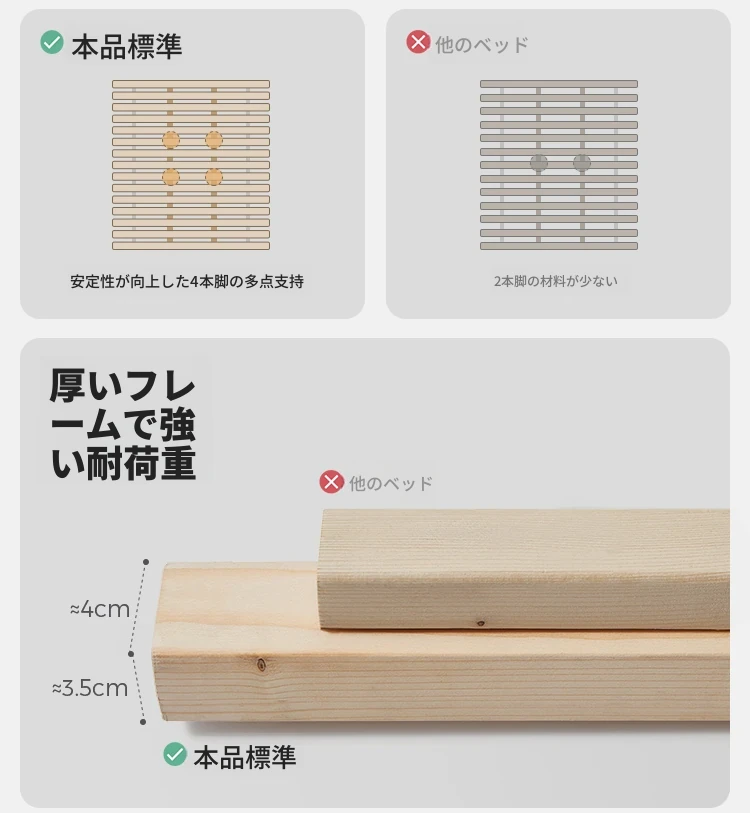 本品標準

安定性が向上した4本脚の多点支持

他のベッド

2本脚の材料が少ない

厚いフレームで強い耐荷重

他のベッド

≈4cm

≈3.5cm

本品標準